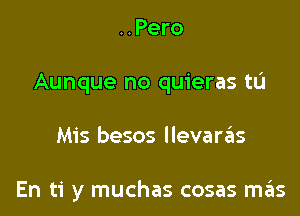 ..Pero

Aunque no quieras tú

Mis besos llevarás

En ti y muchas cosas más